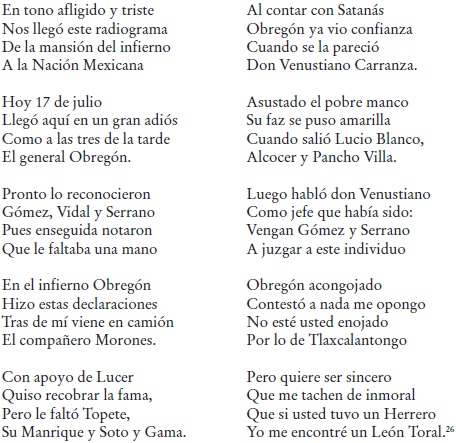 En tono afligido y triste
Nos llegó este radiograma
De la mansión del infierno
A la Nación Mexicana

Hoy 17 de julio
Llegó aquí en un gran adiós
Como a las tres de la tarde
El general Obregón.

Pronto lo reconocieron
Gómez, Vidal y Serrano
Pues enseguida notaron
Que le faltaba una mano

En el infierno Obregón
Hizo estas declaraciones
Tras de mí viene en camión
El compañero Morones.

Con apoyo de Lucer
Quiso recobrar la fama,
Pero le faltó Topete,
Su Manrique y Soto y Gama.

Al contar con Satanás
Obregón ya vio confianza
Cuando se la pareció
Don Venustiano Carranza.

Asustado el pobre manco
Su faz se puso amarilla
Cuando salió Lucio Blanco,
Alcocer y Pancho Villa.

Luego habló don Venustiano
Como jefe que había sido:
Vengan Gómez y Serrano
A juzgar a este individuo

Obregón acongojado
Contestó a nada me opongo
No esté usted enojado
Por lo de Tlaxcalantongo

Pero quiere ser sincero
Que me tachen de inmoral
Que si usted tuvo un Herrero
Yo me encontré un León Toral.$^{26}$